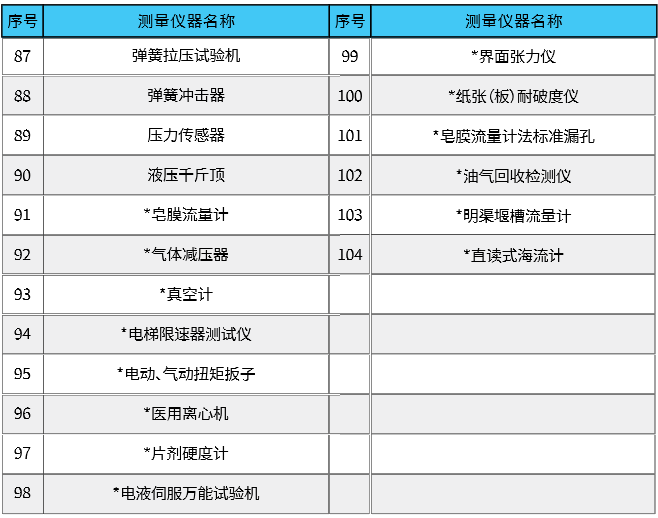 | 序号 | 测量仪器名称 | 序号 | 测量仪器名称 |
|---|---|---|---|
| 87 | 弹簧拉压试验机 | 99 | *界面张力仪 |
| 88 | 弹簧冲击器 | 100 | *纸张(板)耐破度仪 |
| 89 | 压力传感器 | 101 | *皂膜流量计法标准漏孔 |
| 90 | 液压千斤顶 | 102 | *油气回收检测仪 |
| 91 | *皂膜流量计 | 103 | *明渠堰槽流量计 |
| 92 | *气体减压器 | 104 | *直读式海流计 |
| 93 | *真空计 | | |
| 94 | *电梯限速器测试仪 | | |
| 95 | *电动、气动扭矩扳子 | | |
| 96 | *医用离心机 | | |
| 97 | *片剂硬度计 | | |
| 98 | *电液伺服万能试验机 | | |